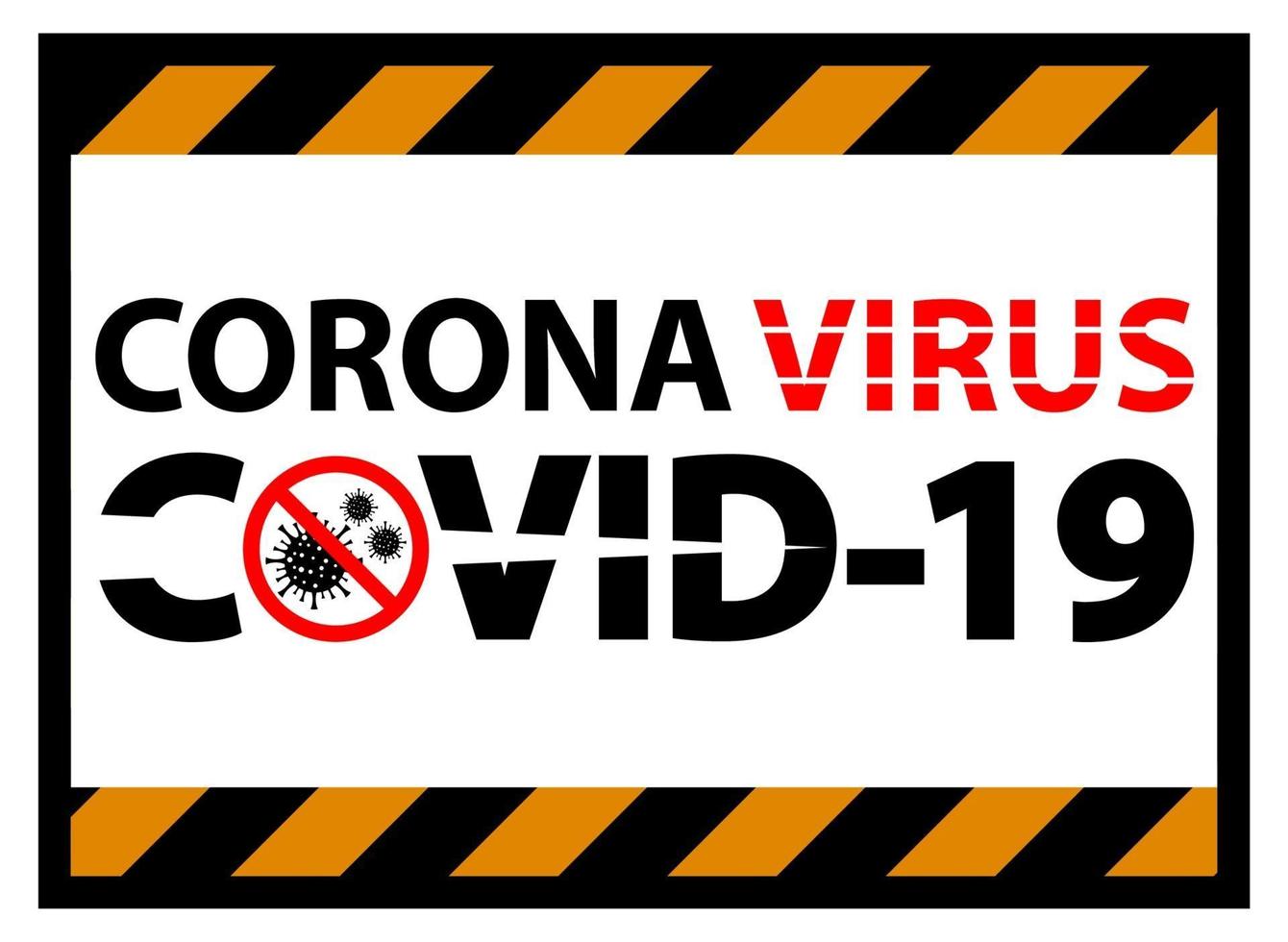 CORONA VIRUS
COVID-19